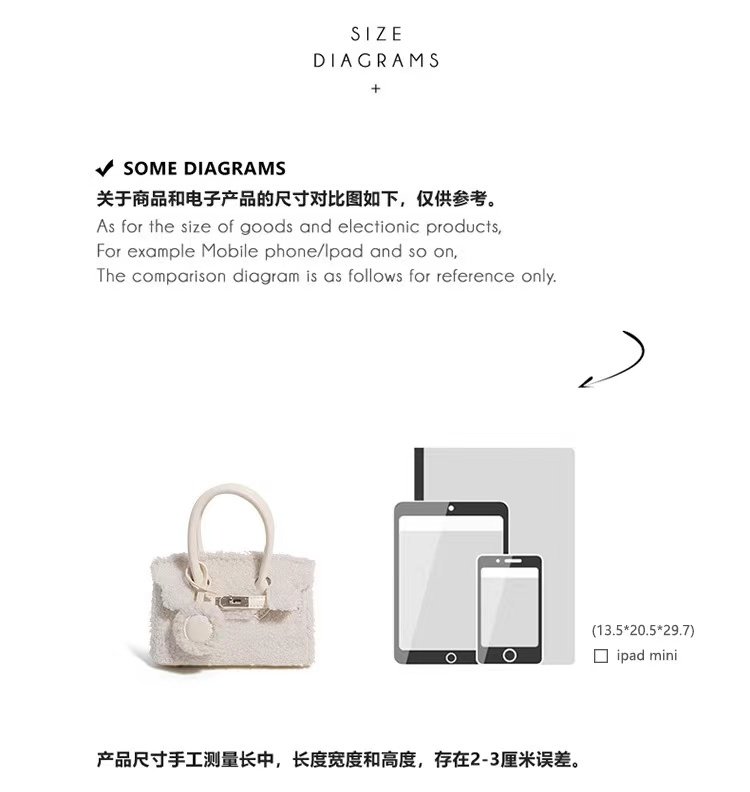 SIZE
DIAGRAMS
+

✔ SOME DIAGRAMS

关于商品和电子产品的尺寸对比图如下，仅供参考。

As for the size of goods and electionic products,
For example Mobile phone/Ipad and so on,
The comparison diagram is as follows for reference only.

(13.5*20.5*29.7)
☐ ipad mini

产品尺寸手工测量长中，长度宽度和高度，存在2-3厘米误差。